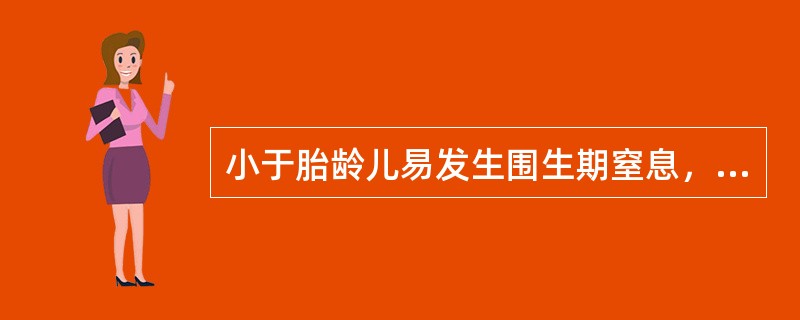 小于胎龄儿易发生围生期窒息，...